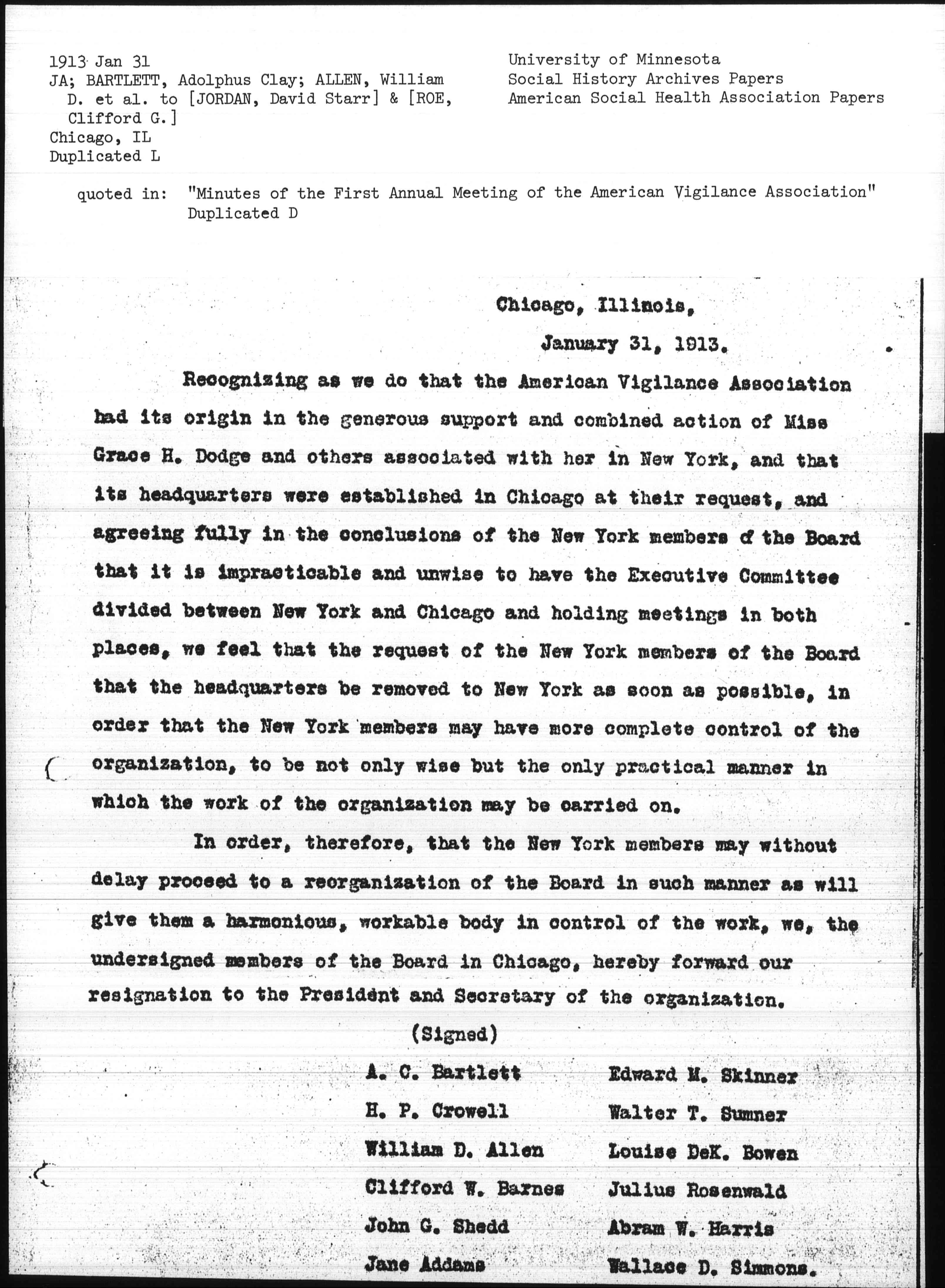 1913 Jan 31
JA; BARTLETT, Adolphus Clay; ALLEN, William D. et al. to [JORDAN, David Starr] & [ROE, Clifford G.]
Chicago, IL
Duplicated L

University of Minnesota
Social History Archives Papers
American Social Health Association Papers

quoted in: "Minutes of the First Annual Meeting of the American Vigilance Association"
Duplicated D

Chicago, Illinois,
January 31, 1913.

Recognizing as we do that the American Vigilance Association had its origin in the generous support and combined action of Miss Grace H. Dodge and others associated with her in New York, and that its headquarters were established in Chicago at their request, and agreeing fully in the conclusions of the New York members of the Board that it is impracticable and unwise to have the Executive Committee divided between New York and Chicago and holding meetings in both places, we feel that the request of the New York members of the Board that the headquarters be removed to New York as soon as possible, in order that the New York members may have more complete control of the organization, to be not only wise but the only practical manner in which the work of the organization may be carried on.

In order, therefore, that the New York members may without delay proceed to a reorganization of the Board in such manner as will give them a harmonious, workable body in control of the work, we, the undersigned members of the Board in Chicago, hereby forward our resignation to the President and Secretary of the organization.

(Signed)

A. C. Bartlett
H. P. Crowell
William D. Allen
Clifford W. Barnes
John G. Shedd
Jane Addams

Edward M. Skinner
Walter T. Sumner
Louise DeK. Bowen
Julius Rosenwald
Abram W. Harris
Wallace D. Simmons.